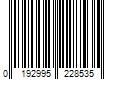 0 192995 228535